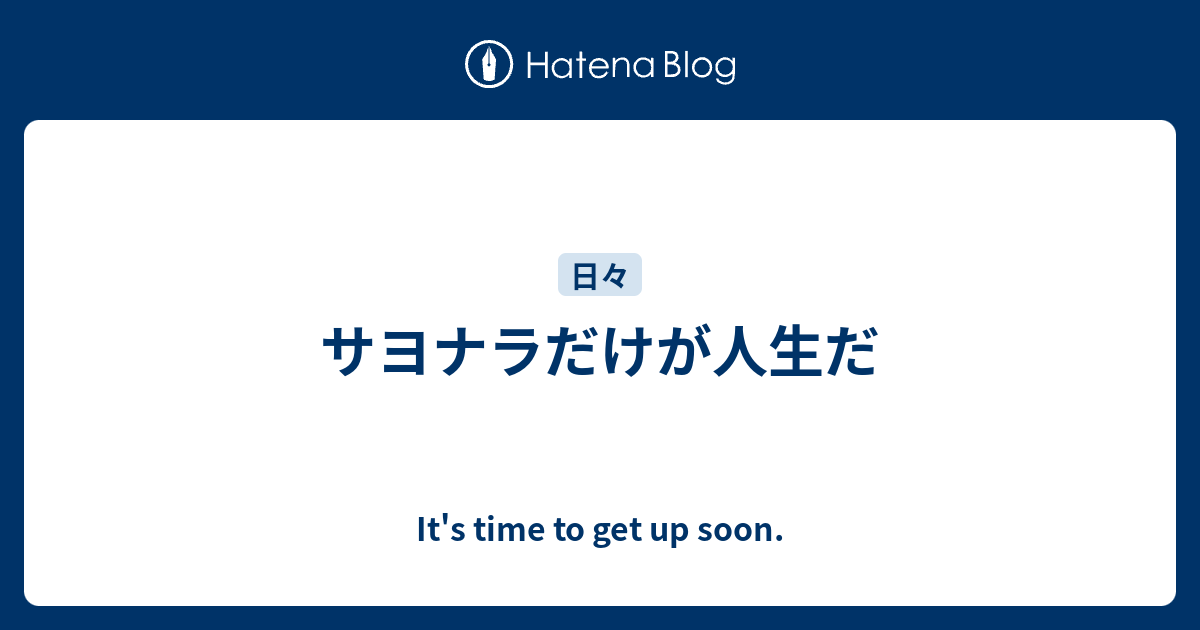 Hatena Blog

日々

サヨナラだけが人生だ

It's time to get up soon.